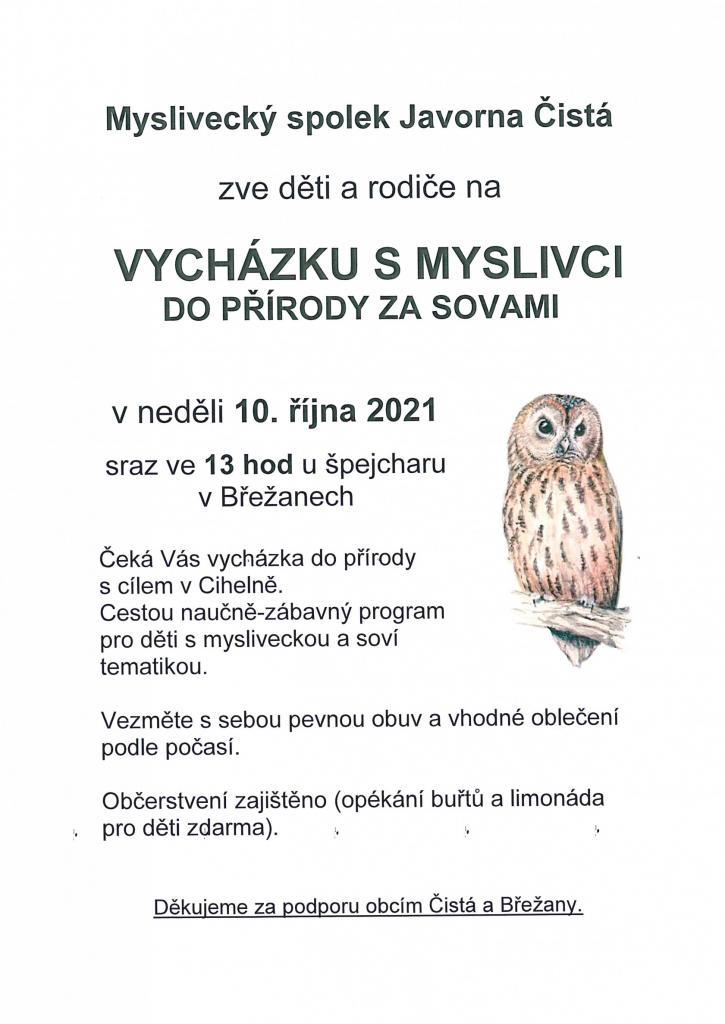 Myslivecký spolek Javorna Čistá

zve děti a rodiče na

VYCHÁZKU S MYSLIVCI
DO PŘÍRODY ZA SOVAMI

v neděli 10. října 2021

sraz ve 13 hod u špejcharu
v Břežanech

Čeká Vás vycházka do přírody s cílem v Cihelně.
Cestou naučně-zábavný program pro děti s mysliveckou a soví tematikou.

Vezměte s sebou pevnou obuv a vhodné oblečení podle počasí.

Občerstvení zajištěno (opékání buřtů a limonáda pro děti zdarma).

Děkujeme za podporu obcím Čistá a Břežany.